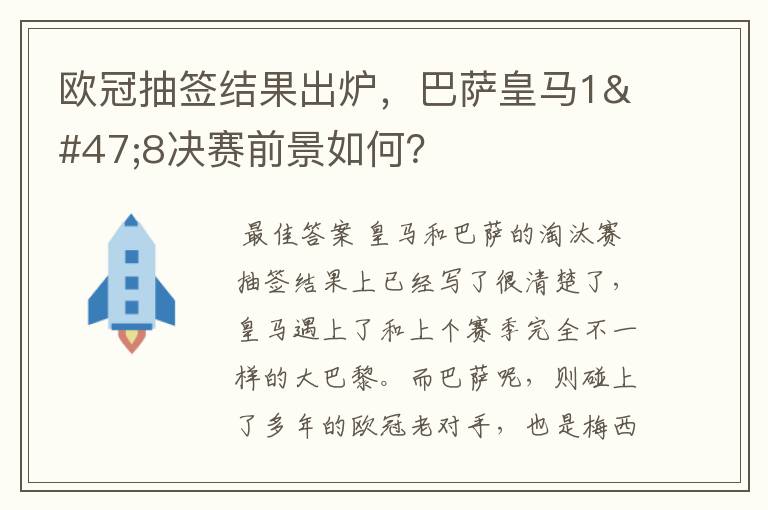 欧冠抽签结果出炉，巴萨皇马1&#47;8决赛前景如何？

最佳答案 皇马和巴萨的淘汰赛抽签结果上已经写了很清楚了，皇马遇上了和上个赛季完全不一样的大巴黎。而巴萨呢，则碰上了多年的欧冠老对手，也是梅西